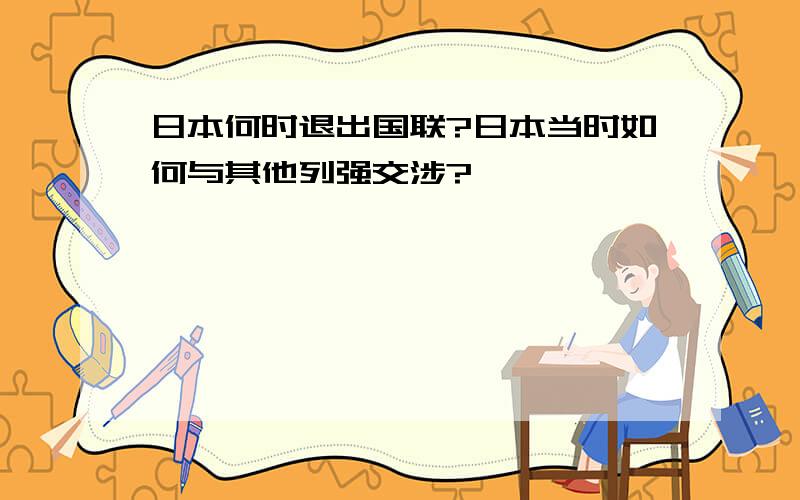 日本何时退出国联?日本当时如何与其他列强交涉?